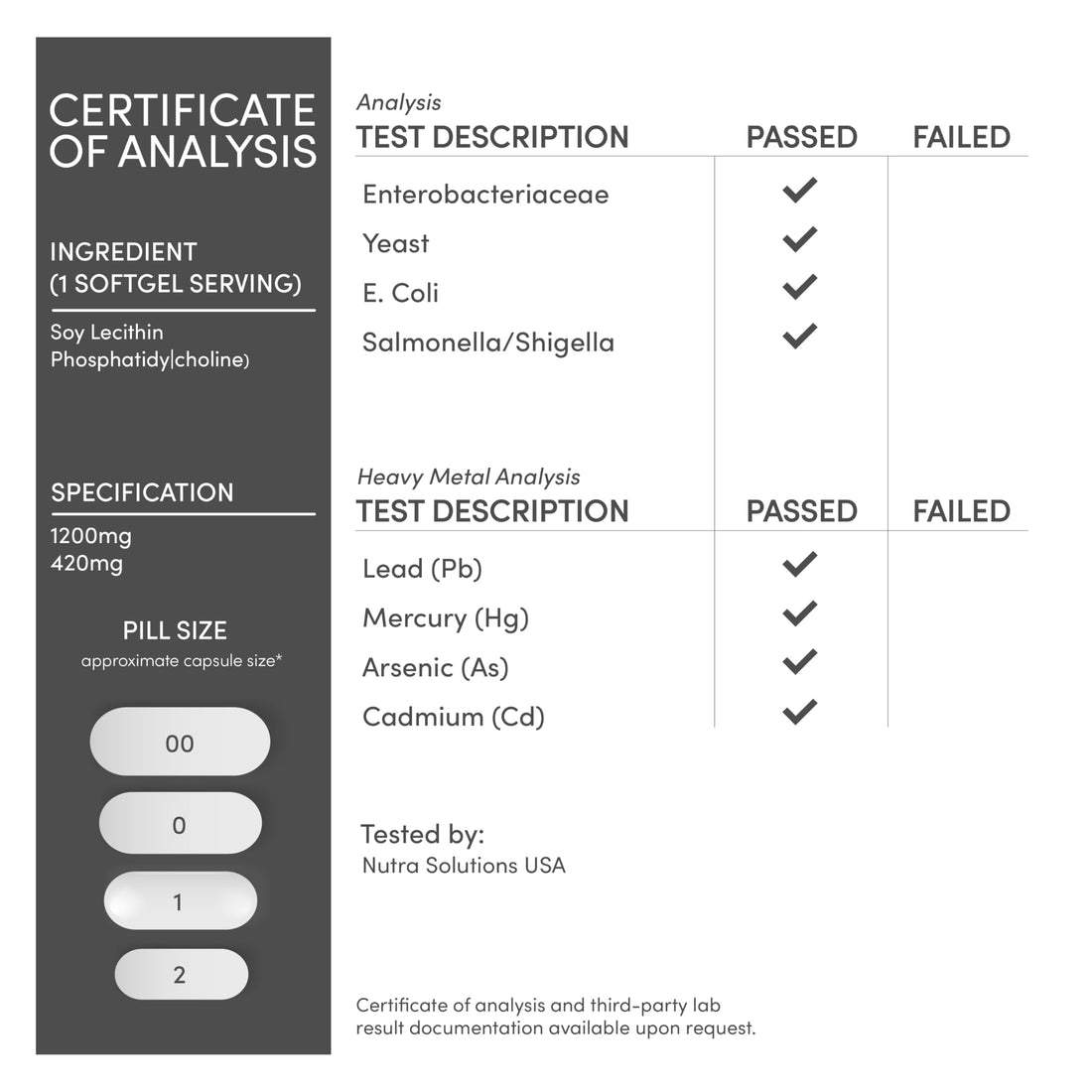 CERTIFICATE OF ANALYSIS

INGREDIENT
(1 SOFTGEL SERVING)

Soy Lecithin
Phosphatidy|choline)

SPECIFICATION

1200mg
420mg

PILL SIZE
approximate capsule size*

00

0

1

2

Analysis

| TEST DESCRIPTION | PASSED | FAILED |
|---|---|---|
| Enterobacteriaceae | ✓ | |
| Yeast | ✓ | |
| E. Coli | ✓ | |
| Salmonella/Shigella | ✓ | |

Heavy Metal Analysis

| TEST DESCRIPTION | PASSED | FAILED |
|---|---|---|
| Lead (Pb) | ✓ | |
| Mercury (Hg) | ✓ | |
| Arsenic (As) | ✓ | |
| Cadmium (Cd) | ✓ | |

Tested by:
Nutra Solutions USA

Certificate of analysis and third-party lab result documentation available upon request.